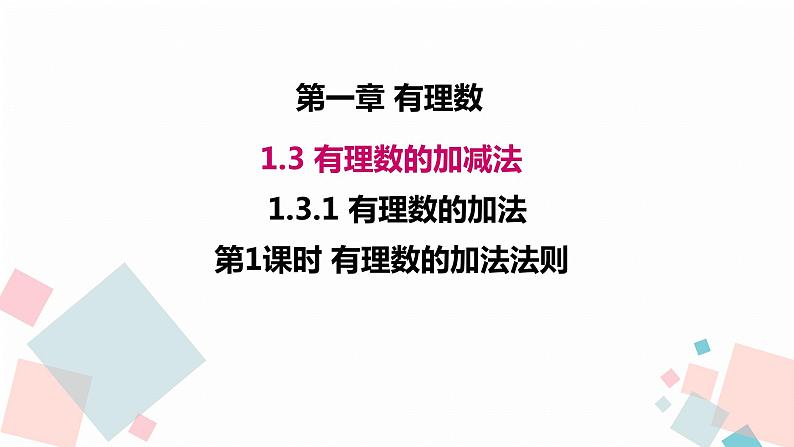 第一章 有理数

1.3 有理数的加减法

1.3.1 有理数的加法

第1课时 有理数的加法法则